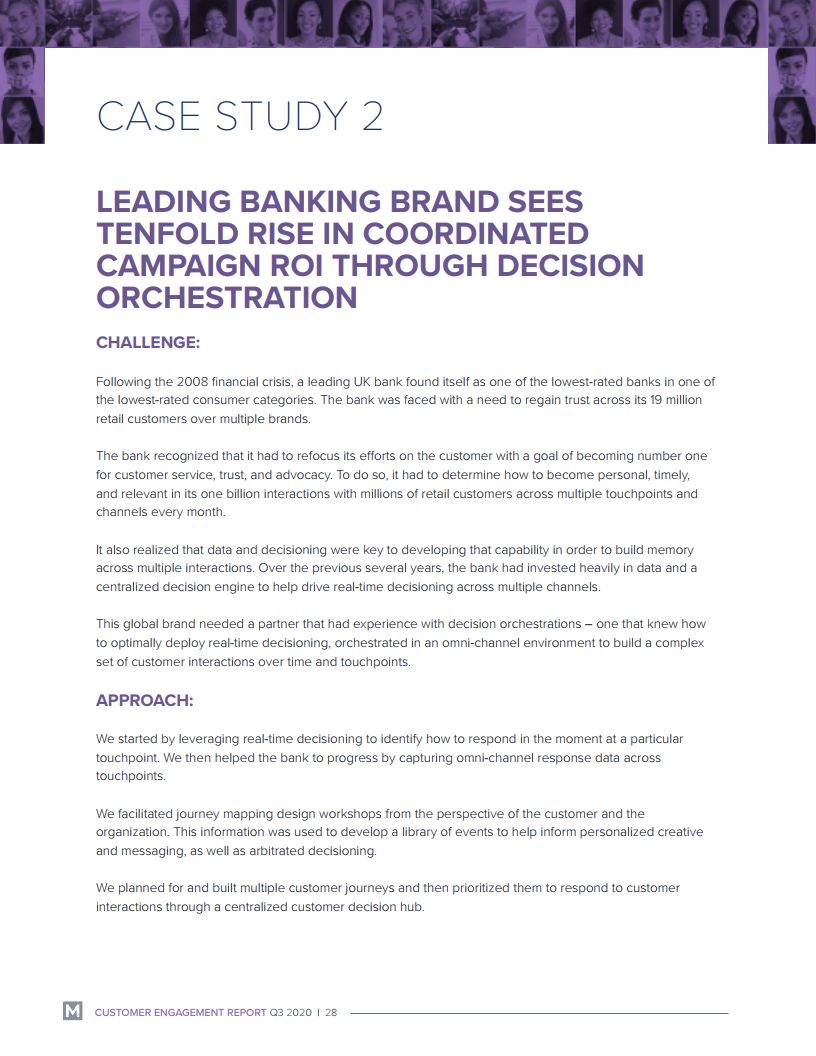 CASE STUDY 2

LEADING BANKING BRAND SEES TENFOLD RISE IN COORDINATED CAMPAIGN ROI THROUGH DECISION ORCHESTRATION

CHALLENGE:

Following the 2008 financial crisis, a leading UK bank found itself as one of the lowest-rated banks in one of the lowest-rated consumer categories. The bank was faced with a need to regain trust across its 19 million retail customers over multiple brands.

The bank recognized that it had to refocus its efforts on the customer with a goal of becoming number one for customer service, trust, and advocacy. To do so, it had to determine how to become personal, timely, and relevant in its one billion interactions with millions of retail customers across multiple touchpoints and channels every month.

It also realized that data and decisioning were key to developing that capability in order to build memory across multiple interactions. Over the previous several years, the bank had invested heavily in data and a centralized decision engine to help drive real-time decisioning across multiple channels.

This global brand needed a partner that had experience with decision orchestrations – one that knew how to optimally deploy real-time decisioning, orchestrated in an omni-channel environment to build a complex set of customer interactions over time and touchpoints.

APPROACH:

We started by leveraging real-time decisioning to identify how to respond in the moment at a particular touchpoint. We then helped the bank to progress by capturing omni-channel response data across touchpoints.

We facilitated journey mapping design workshops from the perspective of the customer and the organization. This information was used to develop a library of events to help inform personalized creative and messaging, as well as arbitrated decisioning.

We planned for and built multiple customer journeys and then prioritized them to respond to customer interactions through a centralized customer decision hub.

M CUSTOMER ENGAGEMENT REPORT Q3 2020 | 28